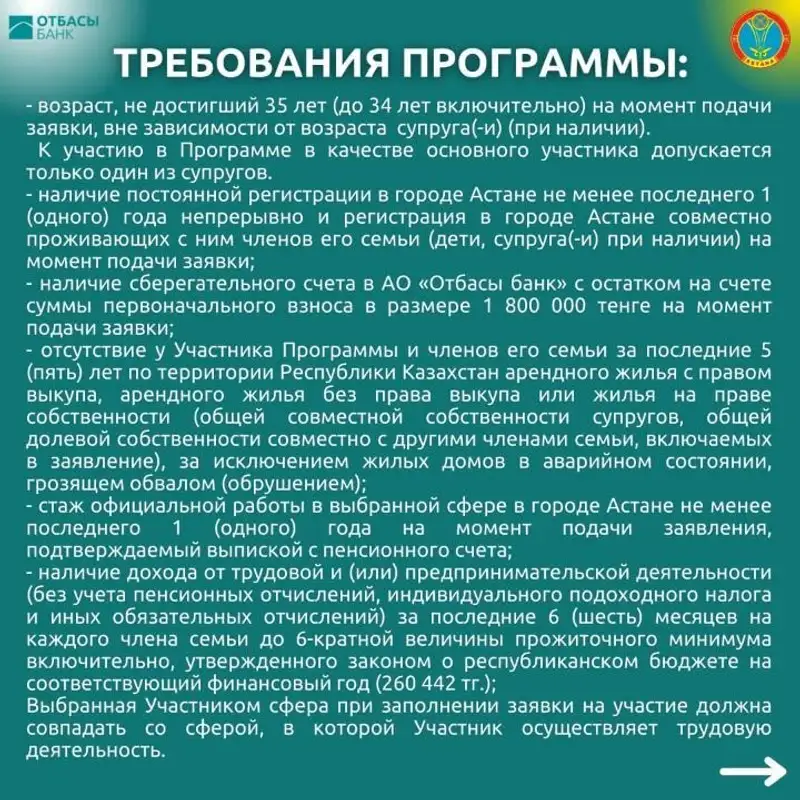 ОТБАСЫ БАНК

ТРЕБОВАНИЯ ПРОГРАММЫ:

- возраст, не достигший 35 лет (до 34 лет включительно) на момент подачи заявки, вне зависимости от возраста супруга(-и) (при наличии).
К участию в Программе в качестве основного участника допускается только один из супругов.
- наличие постоянной регистрации в городе Астане не менее последнего 1 (одного) года непрерывно и регистрация в городе Астане совместно проживающих с ним членов его семьи (дети, супруга(-и) при наличии) на момент подачи заявки;
- наличие сберегательного счета в АО «Отбасы банк» с остатком на счете суммы первоначального взноса в размере 1 800 000 тенге на момент подачи заявки;
- отсутствие у Участника Программы и членов его семьи за последние 5 (пять) лет по территории Республики Казахстан арендного жилья с правом выкупа, арендного жилья без права выкупа или жилья на праве собственности (общей совместной собственности супругов, общей долевой собственности совместно с другими членами семьи, включаемых в заявление), за исключением жилых домов в аварийном состоянии, грозящем обвалом (обрушением);
- стаж официальной работы в выбранной сфере в городе Астане не менее последнего 1 (одного) года на момент подачи заявления, подтверждаемый выпиской с пенсионного счета;
- наличие дохода от трудовой и (или) предпринимательской деятельности (без учета пенсионных отчислений, индивидуального подоходного налога и иных обязательных отчислений) за последние 6 (шесть) месяцев на каждого члена семьи до 6-кратной величины прожиточного минимума включительно, утвержденного законом о республиканском бюджете на соответствующий финансовый год (260 442 тг.);
Выбранная Участником сфера при заполнении заявки на участие должна совпадать со сферой, в которой Участник осуществляет трудовую деятельность.